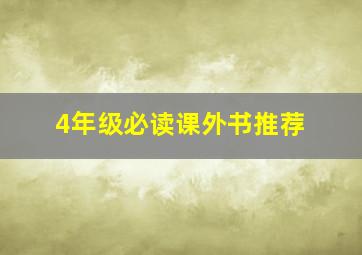 4年级必读课外书推荐